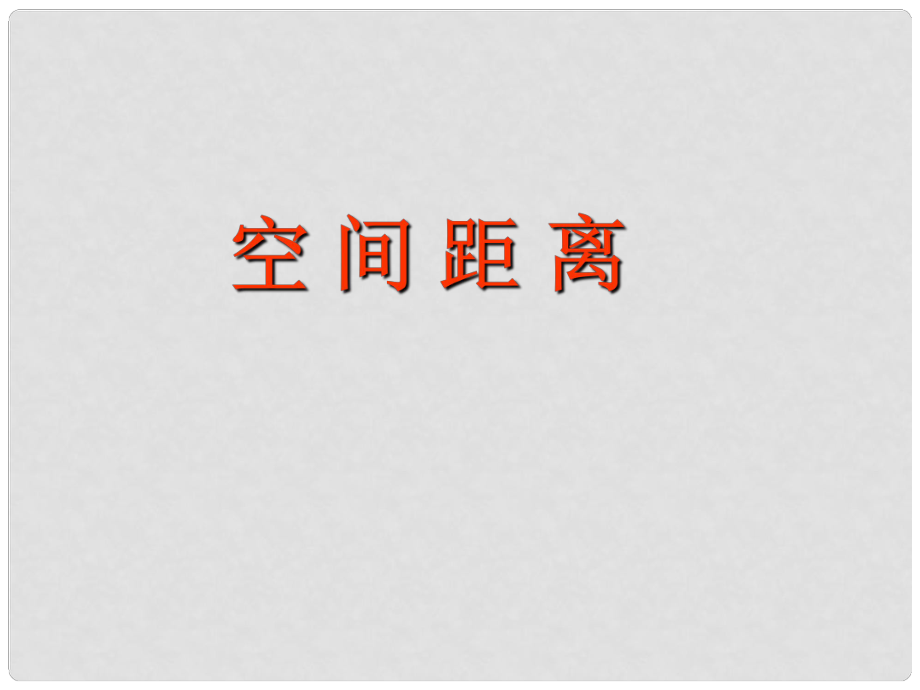 空间距离